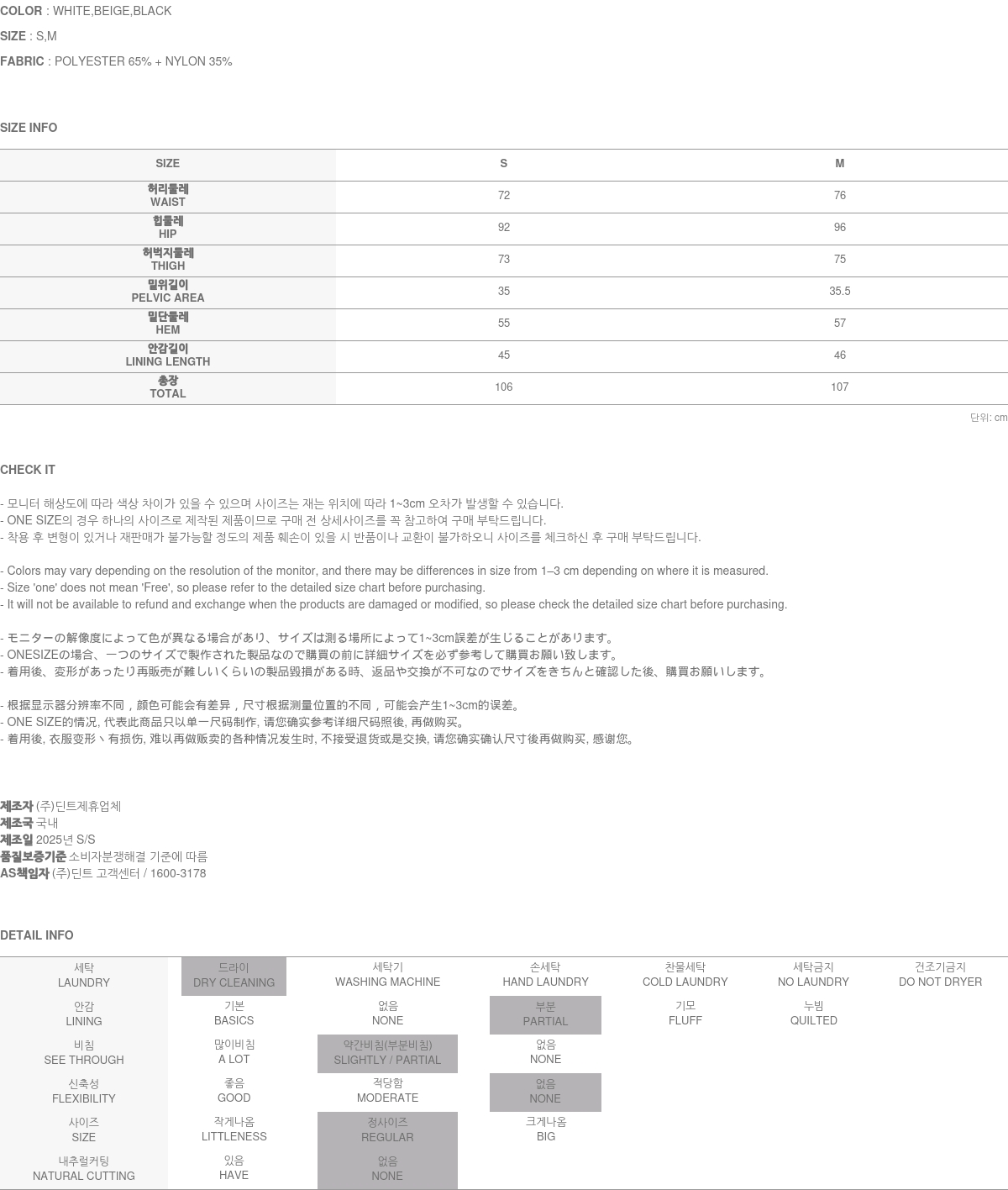 COLOR : WHITE,BEIGE,BLACK

SIZE : S,M

FABRIC : POLYESTER 65% + NYLON 35%

SIZE INFO

| SIZE | S | M |
|---|---|---|
| 허리둘레 WAIST | 72 | 76 |
| 힙둘레 HIP | 92 | 96 |
| 허벅지둘레 THIGH | 73 | 75 |
| 밑위길이 PELVIC AREA | 35 | 35.5 |
| 밑단둘레 HEM | 55 | 57 |
| 안감길이 LINING LENGTH | 45 | 46 |
| 총장 TOTAL | 106 | 107 |

단위: cm

CHECK IT

- 모니터 해상도에 따라 색상 차이가 있을 수 있으며 사이즈는 재는 위치에 따라 1~3cm 오차가 발생할 수 있습니다.
- ONE SIZE의 경우 하나의 사이즈로 제작된 제품이므로 구매 전 상세사이즈를 꼭 참고하여 구매 부탁드립니다.
- 착용 후 변형이 있거나 재판매가 불가능할 정도의 제품 훼손이 있을 시 반품이나 교환이 불가하오니 사이즈를 체크하신 후 구매 부탁드립니다.

- Colors may vary depending on the resolution of the monitor, and there may be differences in size from 1–3 cm depending on where it is measured.
- Size 'one' does not mean 'Free', so please refer to the detailed size chart before purchasing.
- It will not be available to refund and exchange when the products are damaged or modified, so please check the detailed size chart before purchasing.

- モニターの解像度によって色が異なる場合があり、サイズは測る場所によって1~3cm誤差が生じることがあります。
- ONESIZEの場合、一つのサイズで製作された製品なので購買の前に詳細サイズを必ず参考して購買お願い致します。
- 着用後、変形があったり再販売が難しいくらいの製品毀損がある時、返品や交換が不可なのでサイズをきちんと確認した後、購買お願いします。

- 根据显示器分辨率不同，颜色可能会有差异，尺寸根据测量位置的不同，可能会产生1~3cm的误差。
- ONE SIZE的情况, 代表此商品只以单一尺码制作, 请您确实参考详细尺码照後, 再做购买。
- 着用後, 衣服变形丶有损伤, 难以再做贩卖的各种情况发生时, 不接受退货或是交换, 请您确实确认尺寸後再做购买, 感谢您。

제조자 (주)딘트제휴업체
제조국 국내
제조일 2025년 S/S
품질보증기준 소비자분쟁해결 기준에 따름
AS책임자 (주)딘트 고객센터 / 1600-3178

DETAIL INFO

| 세탁 LAUNDRY | 드라이 DRY CLEANING | 세탁기 WASHING MACHINE | 손세탁 HAND LAUNDRY | 찬물세탁 COLD LAUNDRY | 세탁금지 NO LAUNDRY | 건조기금지 DO NOT DRYER |
|---|---|---|---|---|---|---|
| 안감 LINING | 기본 BASICS | 없음 NONE | 부분 PARTIAL | 기모 FLUFF | 누빔 QUILTED | |
| 비침 SEE THROUGH | 많이비침 A LOT | 약간비침(부분비침) SLIGHTLY / PARTIAL | 없음 NONE | | | |
| 신축성 FLEXIBILITY | 좋음 GOOD | 적당함 MODERATE | 없음 NONE | | | |
| 사이즈 SIZE | 작게나옴 LITTLENESS | 정사이즈 REGULAR | 크게나옴 BIG | | | |
| 내추럴커팅 NATURAL CUTTING | 있음 HAVE | 없음 NONE | | | | |